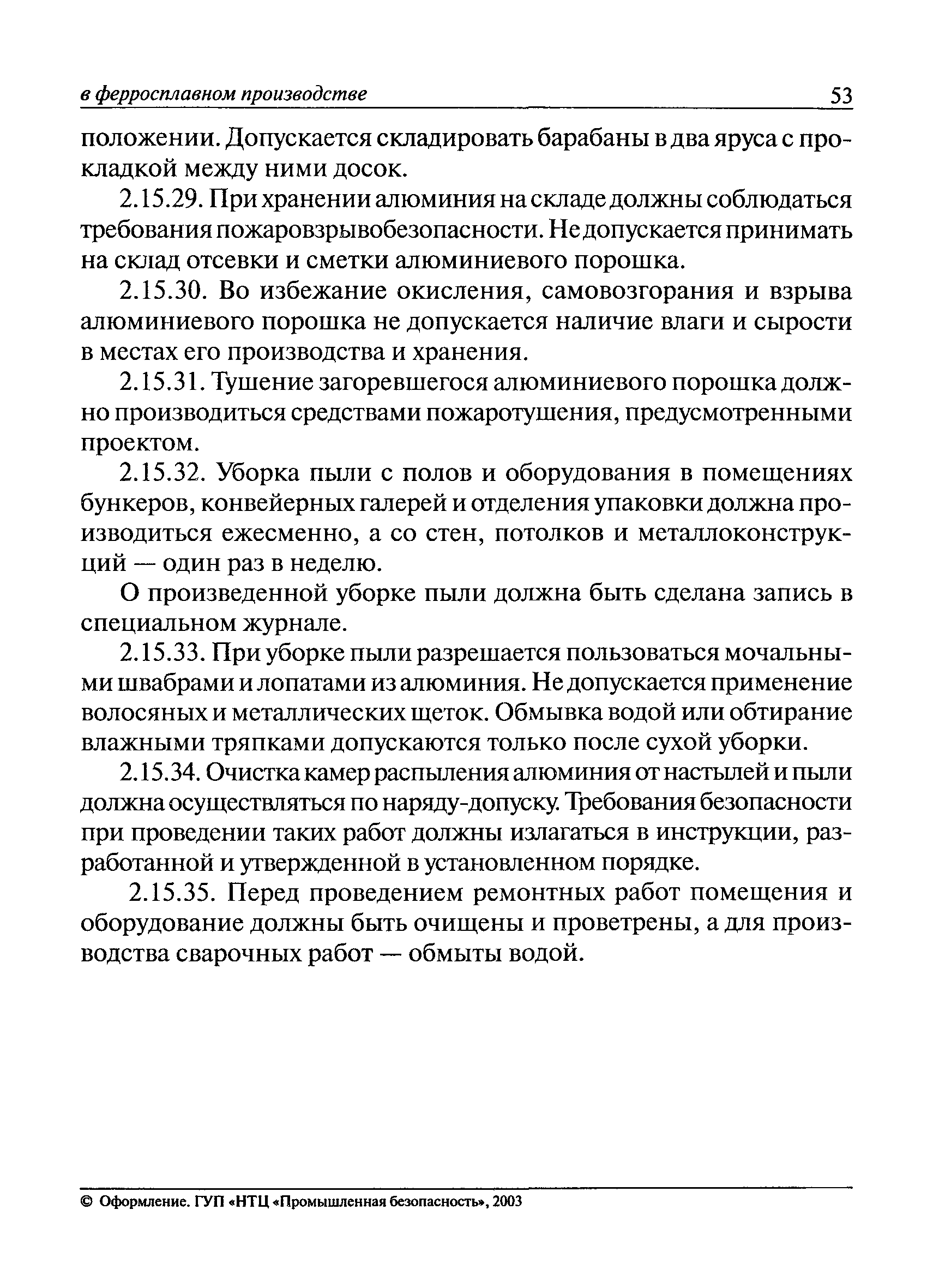 в ферросплавном производстве 53

положении. Допускается складировать барабаны в два яруса с прокладкой между ними досок.

2.15.29. При хранении алюминия на складе должны соблюдаться требования пожаровзрывобезопасности. Не допускается принимать на склад отсевки и сметки алюминиевого порошка.

2.15.30. Во избежание окисления, самовозгорания и взрыва алюминиевого порошка не допускается наличие влаги и сырости в местах его производства и хранения.

2.15.31. Тушение загоревшегося алюминиевого порошка должно производиться средствами пожаротушения, предусмотренными проектом.

2.15.32. Уборка пыли с полов и оборудования в помещениях бункеров, конвейерных галерей и отделения упаковки должна производиться ежесменно, а со стен, потолков и металлоконструкций — один раз в неделю.

О произведенной уборке пыли должна быть сделана запись в специальном журнале.

2.15.33. При уборке пыли разрешается пользоваться мочальными швабрами и лопатами из алюминия. Не допускается применение волосяных и металлических щеток. Обмывка водой или обтирание влажными тряпками допускаются только после сухой уборки.

2.15.34. Очистка камер распыления алюминия от настылей и пыли должна осуществляться по наряду-допуску. Требования безопасности при проведении таких работ должны излагаться в инструкции, разработанной и утвержденной в установленном порядке.

2.15.35. Перед проведением ремонтных работ помещения и оборудование должны быть очищены и проветрены, а для производства сварочных работ — обмыты водой.

© Оформление. ГУП «НТЦ «Промышленная безопасность», 2003